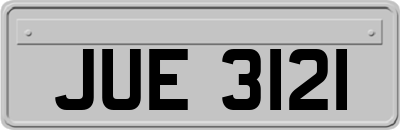 JUE 3121